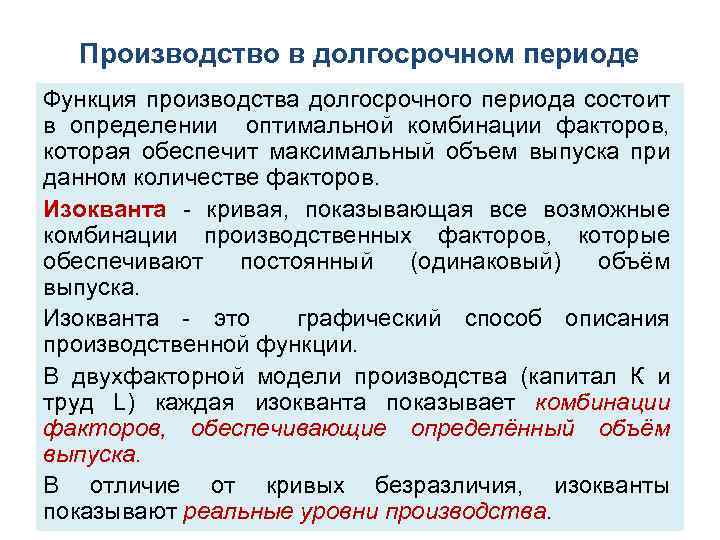 Производство в долгосрочном периоде

Функция производства долгосрочного периода состоит в определении оптимальной комбинации факторов, которая обеспечит максимальный объем выпуска при данном количестве факторов.

Изокванта - кривая, показывающая все возможные комбинации производственных факторов, которые обеспечивают постоянный (одинаковый) объём выпуска.

Изокванта - это графический способ описания производственной функции.

В двухфакторной модели производства (капитал К и труд L) каждая изокванта показывает комбинации факторов, обеспечивающие определённый объём выпуска.

В отличие от кривых безразличия, изокванты показывают реальные уровни производства.